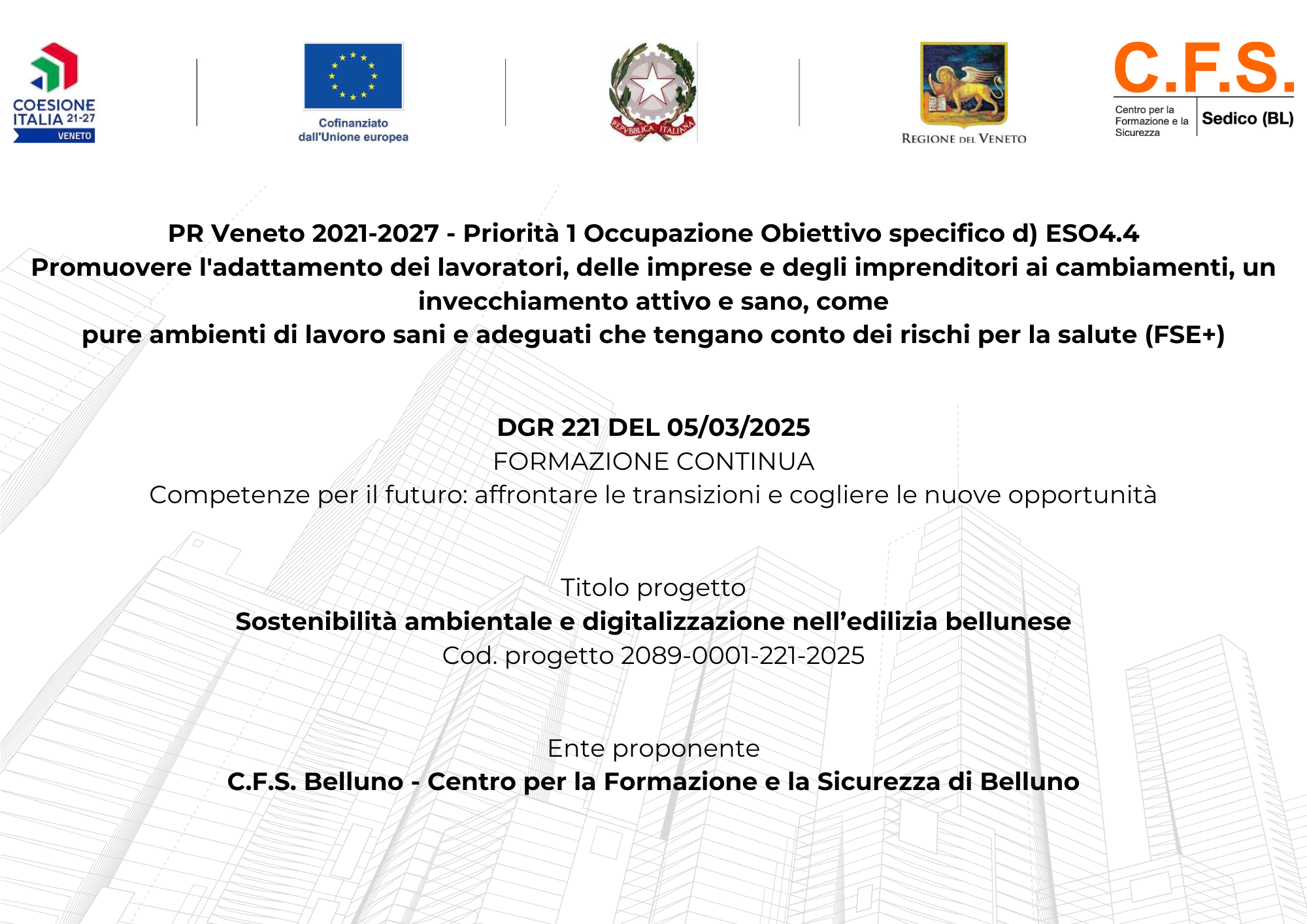 COESIONE ITALIA 21-27 VENETO

Cofinanziato dall'Unione europea

REPVBBLICA ITALIANA

REGIONE DEL VENETO

C.F.S.
Centro per la Formazione e la Sicurezza
Sedico (BL)

PR Veneto 2021-2027 - Priorità 1 Occupazione Obiettivo specifico d) ESO4.4
Promuovere l'adattamento dei lavoratori, delle imprese e degli imprenditori ai cambiamenti, un invecchiamento attivo e sano, come
pure ambienti di lavoro sani e adeguati che tengano conto dei rischi per la salute (FSE+)

DGR 221 DEL 05/03/2025
FORMAZIONE CONTINUA
Competenze per il futuro: affrontare le transizioni e cogliere le nuove opportunità

Titolo progetto
Sostenibilità ambientale e digitalizzazione nell'edilizia bellunese
Cod. progetto 2089-0001-221-2025

Ente proponente
C.F.S. Belluno - Centro per la Formazione e la Sicurezza di Belluno